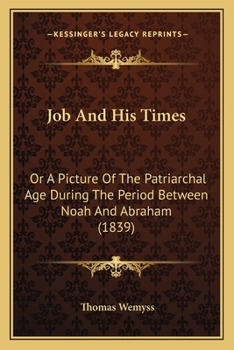 —KESSINGER'S LEGACY REPRINTS—

Job And His Times

Or A Picture Of The Patriarchal Age During The Period Between Noah And Abraham (1839)

Thomas Wemyss